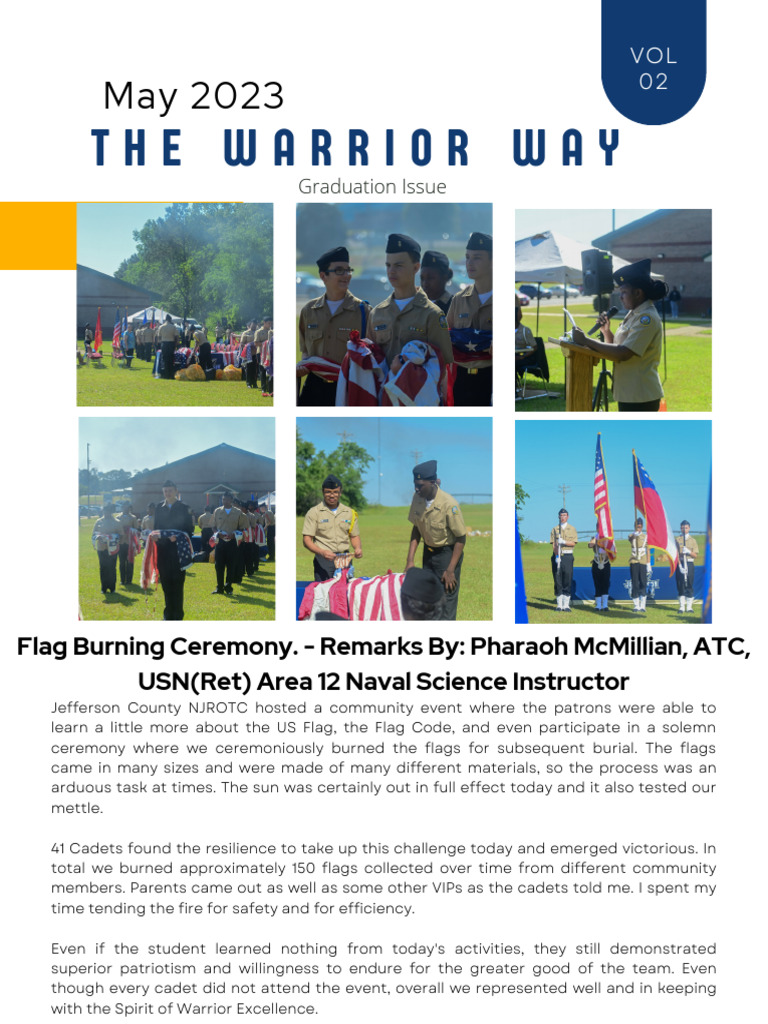 VOL 02

May 2023

THE WARRIOR WAY

Graduation Issue

Flag Burning Ceremony. - Remarks By: Pharaoh McMillian, ATC, USN(Ret) Area 12 Naval Science Instructor

Jefferson County NJROTC hosted a community event where the patrons were able to learn a little more about the US Flag, the Flag Code, and even participate in a solemn ceremony where we ceremoniously burned the flags for subsequent burial. The flags came in many sizes and were made of many different materials, so the process was an arduous task at times. The sun was certainly out in full effect today and it also tested our mettle.

41 Cadets found the resilience to take up this challenge today and emerged victorious. In total we burned approximately 150 flags collected over time from different community members. Parents came out as well as some other VIPs as the cadets told me. I spent my time tending the fire for safety and for efficiency.

Even if the student learned nothing from today's activities, they still demonstrated superior patriotism and willingness to endure for the greater good of the team. Even though every cadet did not attend the event, overall we represented well and in keeping with the Spirit of Warrior Excellence.